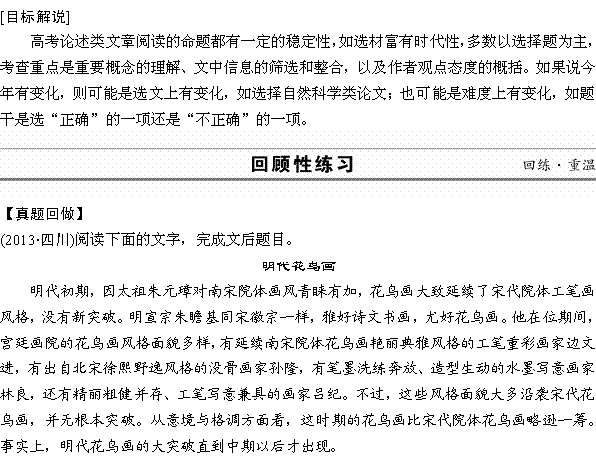 [目标解说]

高考论述类文章阅读的命题都有一定的稳定性，如选材富有时代性，多数以选择题为主，考查重点是重要概念的理解、文中信息的筛选和整合，以及作者观点态度的概括。如果说今年有变化，则可能是选文上有变化，如选择自然科学类论文；也可能是难度上有变化，如题干是选“正确”的一项还是“不正确”的一项。

回顾性练习

回练·重温

【真题回做】

(2013·四川)阅读下面的文字，完成文后题目。

明代花鸟画

明代初期，因太祖朱元璋对南宋院体画风青睐有加，花鸟画大致延续了宋代院体工笔画风格，没有新突破。明宣宗朱瞻基同宋徽宗一样，雅好诗文书画，尤好花鸟画。他在位期间，宫廷画院的花鸟画风格面貌多样，有延续南宋院体花鸟画艳丽典雅风格的工笔重彩画家边文进，有出自北宋徐熙野逸风格的没骨画家孙隆，有笔墨洗练奔放、造型生动的水墨写意画家林良，还有精丽粗健并存、工笔写意兼具的画家吕纪。不过，这些风格面貌大多沿袭宋代花鸟画，并无根本突破。从意境与格调方面看，这时期的花鸟画比宋代院体花鸟画略逊一筹。事实上，明代花鸟画的大突破直到中期以后才出现。